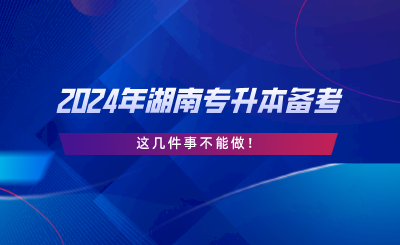 2024年湖南专升本备考

这几件事不能做！